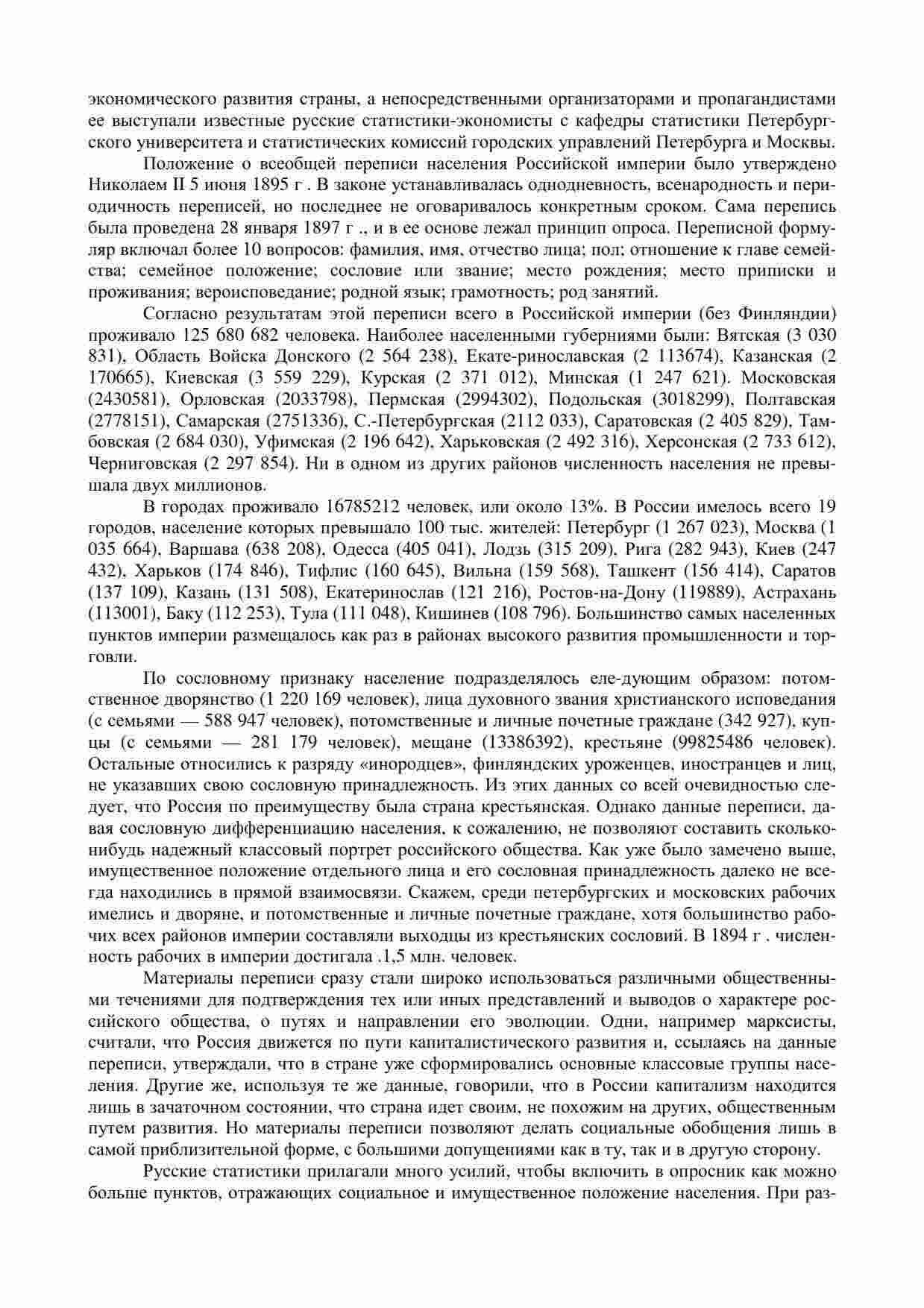 экономического развития страны, а непосредственными организаторами и пропагандистами ее выступали известные русские статистики-экономисты с кафедры статистики Петербургского университета и статистических комиссий городских управлений Петербурга и Москвы.

Положение о всеобщей переписи населения Российской империи было утверждено Николаем II 5 июня 1895 г . В законе устанавливалась однодневность, всенародность и периодичность переписей, но последнее не оговаривалось конкретным сроком. Сама перепись была проведена 28 января 1897 г ., и в ее основе лежал принцип опроса. Переписной формуляр включал более 10 вопросов: фамилия, имя, отчество лица; пол; отношение к главе семейства; семейное положение; сословие или звание; место рождения; место приписки и проживания; вероисповедание; родной язык; грамотность; род занятий.

Согласно результатам этой переписи всего в Российской империи (без Финляндии) проживало 125 680 682 человека. Наиболее населенными губерниями были: Вятская (3 030 831), Область Войска Донского (2 564 238), Екате-ринославская (2 113674), Казанская (2 170665), Киевская (3 559 229), Курская (2 371 012), Минская (1 247 621). Московская (2430581), Орловская (2033798), Пермская (2994302), Подольская (3018299), Полтавская (2778151), Самарская (2751336), С.-Петербургская (2112 033), Саратовская (2 405 829), Тамбовская (2 684 030), Уфимская (2 196 642), Харьковская (2 492 316), Херсонская (2 733 612), Черниговская (2 297 854). Ни в одном из других районов численность населения не превышала двух миллионов.

В городах проживало 16785212 человек, или около 13%. В России имелось всего 19 городов, население которых превышало 100 тыс. жителей: Петербург (1 267 023), Москва (1 035 664), Варшава (638 208), Одесса (405 041), Лодзь (315 209), Рига (282 943), Киев (247 432), Харьков (174 846), Тифлис (160 645), Вильна (159 568), Ташкент (156 414), Саратов (137 109), Казань (131 508), Екатеринослав (121 216), Ростов-на-Дону (119889), Астрахань (113001), Баку (112 253), Тула (111 048), Кишинев (108 796). Большинство самых населенных пунктов империи размещалось как раз в районах высокого развития промышленности и торговли.

По сословному признаку население подразделялось еле-дующим образом: потомственное дворянство (1 220 169 человек), лица духовного звания христианского исповедания (с семьями — 588 947 человек), потомственные и личные почетные граждане (342 927), купцы (с семьями — 281 179 человек), мещане (13386392), крестьяне (99825486 человек). Остальные относились к разряду «инородцев», финляндских уроженцев, иностранцев и лиц, не указавших свою сословную принадлежность. Из этих данных со всей очевидностью следует, что Россия по преимуществу была страна крестьянская. Однако данные переписи, давая сословную дифференциацию населения, к сожалению, не позволяют составить сколько-нибудь надежный классовый портрет российского общества. Как уже было замечено выше, имущественное положение отдельного лица и его сословная принадлежность далеко не всегда находились в прямой взаимосвязи. Скажем, среди петербургских и московских рабочих имелись и дворяне, и потомственные и личные почетные граждане, хотя большинство рабочих всех районов империи составляли выходцы из крестьянских сословий. В 1894 г . численность рабочих в империи достигала .1,5 млн. человек.

Материалы переписи сразу стали широко использоваться различными общественными течениями для подтверждения тех или иных представлений и выводов о характере российского общества, о путях и направлении его эволюции. Одни, например марксисты, считали, что Россия движется по пути капиталистического развития и, ссылаясь на данные переписи, утверждали, что в стране уже сформировались основные классовые группы населения. Другие же, используя те же данные, говорили, что в России капитализм находится лишь в зачаточном состоянии, что страна идет своим, не похожим на других, общественным путем развития. Но материалы переписи позволяют делать социальные обобщения лишь в самой приблизительной форме, с большими допущениями как в ту, так и в другую сторону.

Русские статистики прилагали много усилий, чтобы включить в опросник как можно больше пунктов, отражающих социальное и имущественное положение населения. При раз-